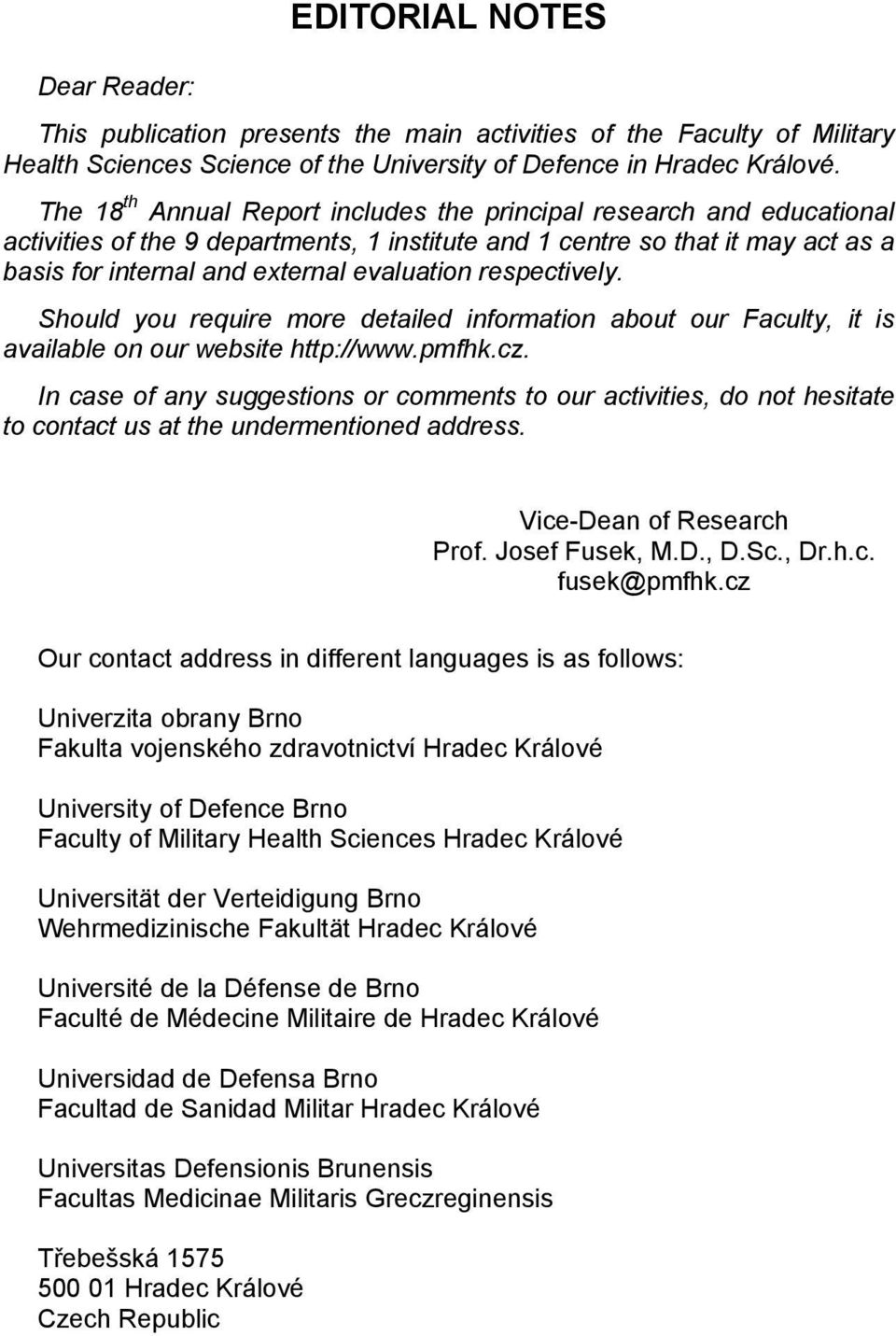 EDITORIAL NOTES

Dear Reader:

This publication presents the main activities of the Faculty of Military Health Sciences Science of the University of Defence in Hradec Králové.

The 18$^{th}$ Annual Report includes the principal research and educational activities of the 9 departments, 1 institute and 1 centre so that it may act as a basis for internal and external evaluation respectively.

Should you require more detailed information about our Faculty, it is available on our website http://www.pmfhk.cz.

In case of any suggestions or comments to our activities, do not hesitate to contact us at the undermentioned address.

Vice-Dean of Research
Prof. Josef Fusek, M.D., D.Sc., Dr.h.c.
fusek@pmfhk.cz

Our contact address in different languages is as follows:

Univerzita obrany Brno
Fakulta vojenského zdravotnictví Hradec Králové

University of Defence Brno
Faculty of Military Health Sciences Hradec Králové

Universität der Verteidigung Brno
Wehrmedizinische Fakultät Hradec Králové

Université de la Défense de Brno
Faculté de Médecine Militaire de Hradec Králové

Universidad de Defensa Brno
Facultad de Sanidad Militar Hradec Králové

Universitas Defensionis Brunensis
Facultas Medicinae Militaris Greczreginensis

Třebešská 1575
500 01 Hradec Králové
Czech Republic